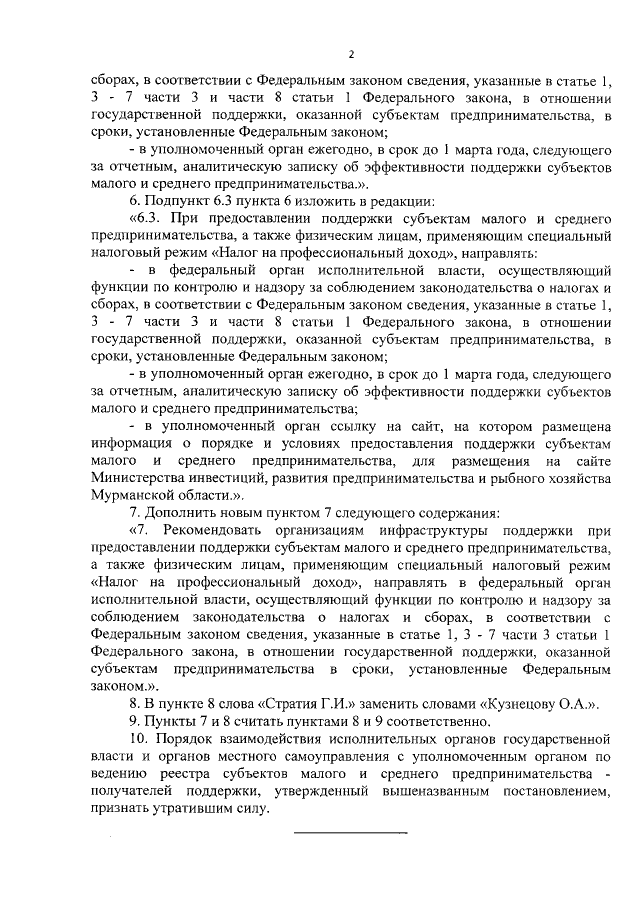 2

сборах, в соответствии с Федеральным законом сведения, указанные в статье 1, 3 - 7 части 3 и части 8 статьи 1 Федерального закона, в отношении государственной поддержки, оказанной субъектам предпринимательства, в сроки, установленные Федеральным законом;

- в уполномоченный орган ежегодно, в срок до 1 марта года, следующего за отчетным, аналитическую записку об эффективности поддержки субъектов малого и среднего предпринимательства.».

6. Подпункт 6.3 пункта 6 изложить в редакции:

«6.3. При предоставлении поддержки субъектам малого и среднего предпринимательства, а также физическим лицам, применяющим специальный налоговый режим «Налог на профессиональный доход», направлять:

- в федеральный орган исполнительной власти, осуществляющий функции по контролю и надзору за соблюдением законодательства о налогах и сборах, в соответствии с Федеральным законом сведения, указанные в статье 1, 3 - 7 части 3 и части 8 статьи 1 Федерального закона, в отношении государственной поддержки, оказанной субъектам предпринимательства, в сроки, установленные Федеральным законом;

- в уполномоченный орган ежегодно, в срок до 1 марта года, следующего за отчетным, аналитическую записку об эффективности поддержки субъектов малого и среднего предпринимательства;

- в уполномоченный орган ссылку на сайт, на котором размещена информация о порядке и условиях предоставления поддержки субъектам малого и среднего предпринимательства, для размещения на сайте Министерства инвестиций, развития предпринимательства и рыбного хозяйства Мурманской области.».

7. Дополнить новым пунктом 7 следующего содержания:

«7. Рекомендовать организациям инфраструктуры поддержки при предоставлении поддержки субъектам малого и среднего предпринимательства, а также физическим лицам, применяющим специальный налоговый режим «Налог на профессиональный доход», направлять в федеральный орган исполнительной власти, осуществляющий функции по контролю и надзору за соблюдением законодательства о налогах и сборах, в соответствии с Федеральным законом сведения, указанные в статье 1, 3 - 7 части 3 статьи 1 Федерального закона, в отношении государственной поддержки, оказанной субъектам предпринимательства в сроки, установленные Федеральным законом.».

8. В пункте 8 слова «Стратия Г.И.» заменить словами «Кузнецову О.А.».

9. Пункты 7 и 8 считать пунктами 8 и 9 соответственно.

10. Порядок взаимодействия исполнительных органов государственной власти и органов местного самоуправления с уполномоченным органом по ведению реестра субъектов малого и среднего предпринимательства - получателей поддержки, утвержденный вышеназванным постановлением, признать утратившим силу.